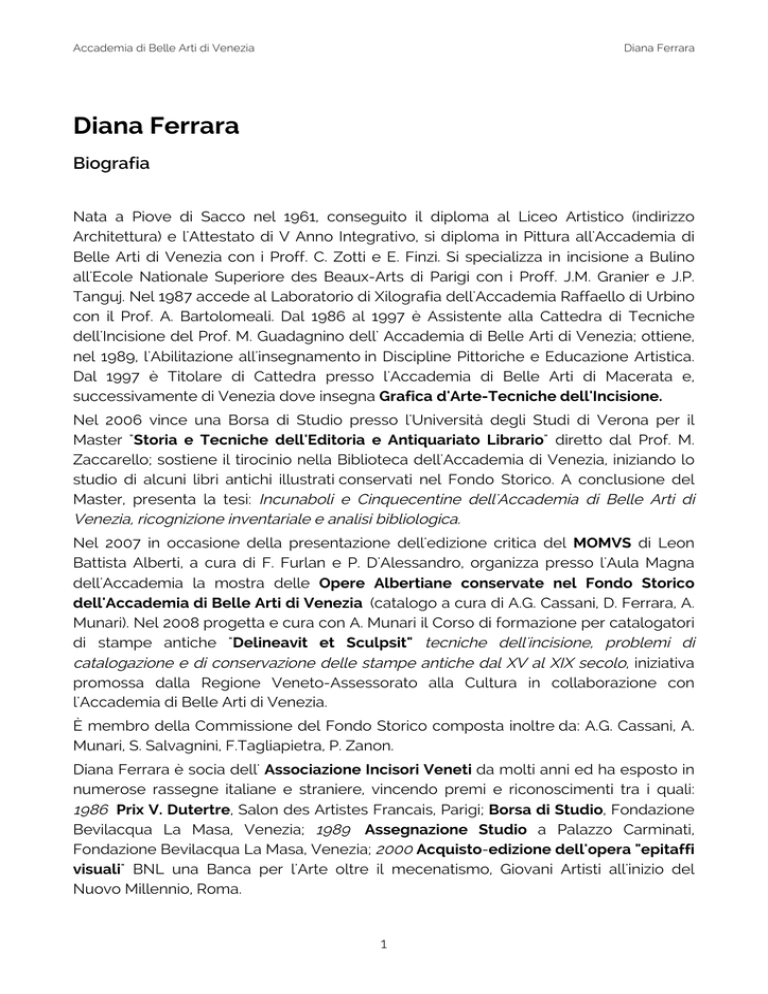 Accademia di Belle Arti di Venezia

Diana Ferrara

Diana Ferrara

Biografia

Nata a Piove di Sacco nel 1961, conseguito il diploma al Liceo Artistico (indirizzo Architettura) e l'Attestato di V Anno Integrativo, si diploma in Pittura all'Accademia di Belle Arti di Venezia con i Proff. C. Zotti e E. Finzi. Si specializza in incisione a Bulino all'Ecole Nationale Superiore des Beaux-Arts di Parigi con i Proff. J.M. Granier e J.P. Tanguj. Nel 1987 accede al Laboratorio di Xilografia dell'Accademia Raffaello di Urbino con il Prof. A. Bartolomeali. Dal 1986 al 1997 è Assistente alla Cattedra di Tecniche dell'Incisione del Prof. M. Guadagnino dell' Accademia di Belle Arti di Venezia; ottiene, nel 1989, l'Abilitazione all'insegnamento in Discipline Pittoriche e Educazione Artistica. Dal 1997 è Titolare di Cattedra presso l'Accademia di Belle Arti di Macerata e, successivamente di Venezia dove insegna Grafica d'Arte-Tecniche dell'Incisione.

Nel 2006 vince una Borsa di Studio presso l'Università degli Studi di Verona per il Master "Storia e Tecniche dell'Editoria e Antiquariato Librario" diretto dal Prof. M. Zaccarello; sostiene il tirocinio nella Biblioteca dell'Accademia di Venezia, iniziando lo studio di alcuni libri antichi illustrati conservati nel Fondo Storico. A conclusione del Master, presenta la tesi: Incunaboli e Cinquecentine dell'Accademia di Belle Arti di Venezia, ricognizione inventariale e analisi bibliologica.

Nel 2007 in occasione della presentazione dell'edizione critica del MOMVS di Leon Battista Alberti, a cura di F. Furlan e P. D'Alessandro, organizza presso l'Aula Magna dell'Accademia la mostra delle Opere Albertiane conservate nel Fondo Storico dell'Accademia di Belle Arti di Venezia (catalogo a cura di A.G. Cassani, D. Ferrara, A. Munari). Nel 2008 progetta e cura con A. Munari il Corso di formazione per catalogatori di stampe antiche "Delineavit et Sculpsit" tecniche dell'incisione, problemi di catalogazione e di conservazione delle stampe antiche dal XV al XIX secolo, iniziativa promossa dalla Regione Veneto-Assessorato alla Cultura in collaborazione con l'Accademia di Belle Arti di Venezia.

È membro della Commissione del Fondo Storico composta inoltre da: A.G. Cassani, A. Munari, S. Salvagnini, F.Tagliapietra, P. Zanon.

Diana Ferrara è socia dell' Associazione Incisori Veneti da molti anni ed ha esposto in numerose rassegne italiane e straniere, vincendo premi e riconoscimenti tra i quali: 1986 Prix V. Dutertre, Salon des Artistes Francais, Parigi; Borsa di Studio, Fondazione Bevilacqua La Masa, Venezia; 1989 Assegnazione Studio a Palazzo Carminati, Fondazione Bevilacqua La Masa, Venezia; 2000 Acquisto-edizione dell'opera "epitaffi visuali" BNL una Banca per l'Arte oltre il mecenatismo, Giovani Artisti all'inizio del Nuovo Millennio, Roma.

1